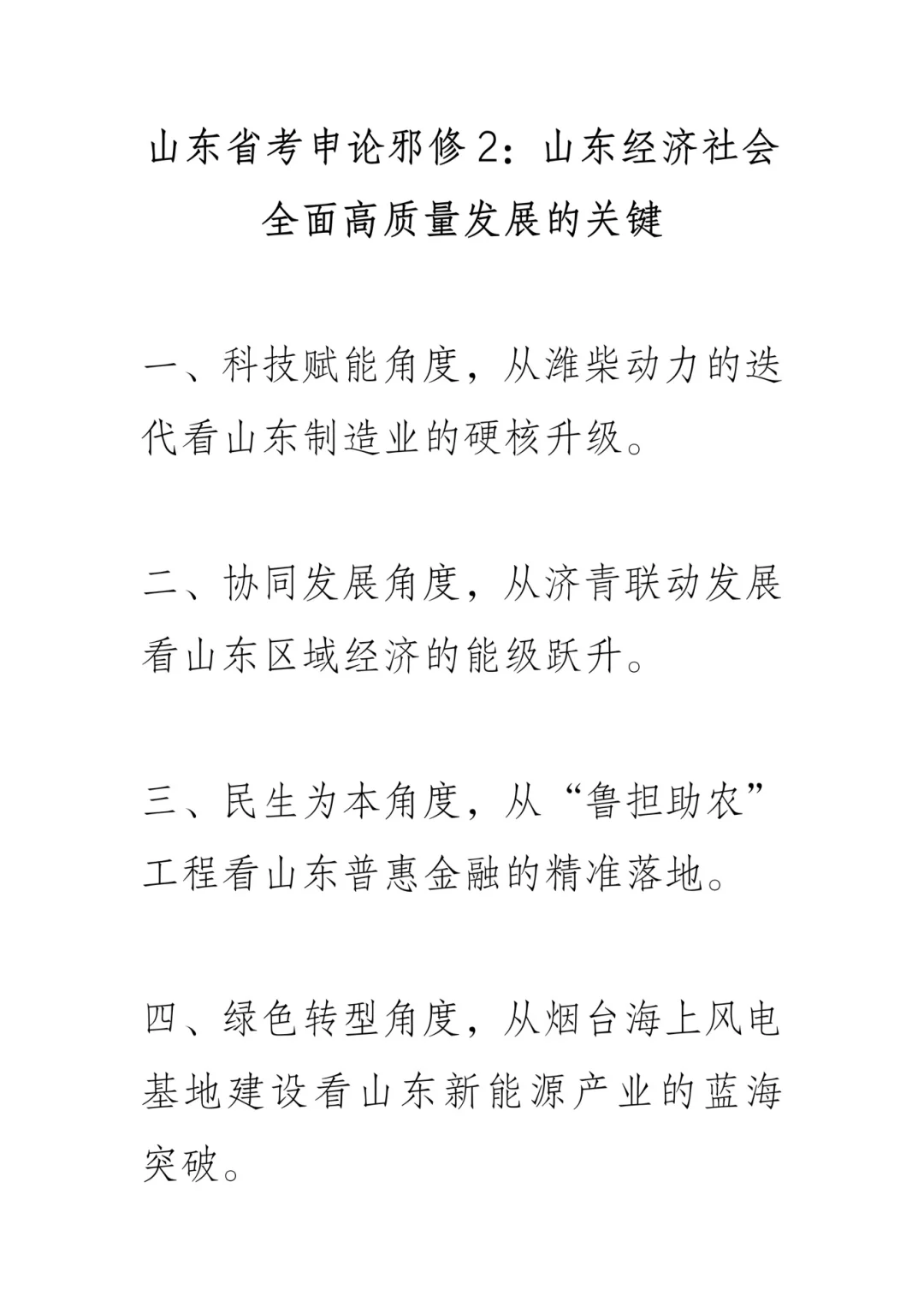 山东省考申论邪修2：山东经济社会全面高质量发展的关键

一、科技赋能角度，从潍柴动力的迭代看山东制造业的硬核升级。

二、协同发展角度，从济青联动发展看山东区域经济的能级跃升。

三、民生为本角度，从“鲁担助农”工程看山东普惠金融的精准落地。

四、绿色转型角度，从烟台海上风电基地建设看山东新能源产业的蓝海突破。